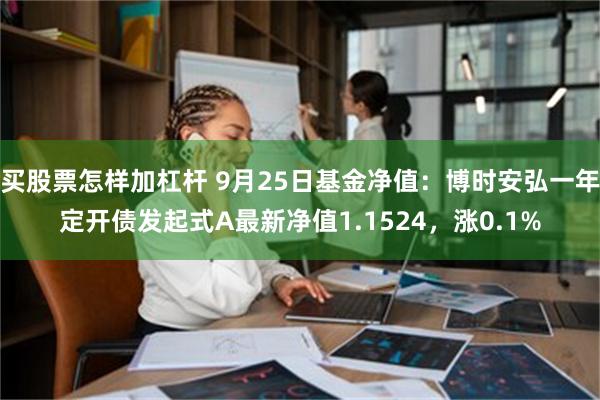 买股票怎样加杠杆 9月25日基金净值：博时安弘一年定开债发起式A最新净值1.1524，涨0.1%